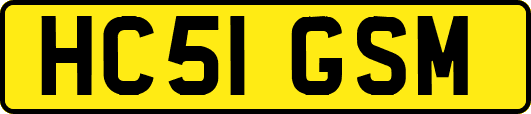 HC51 GSM